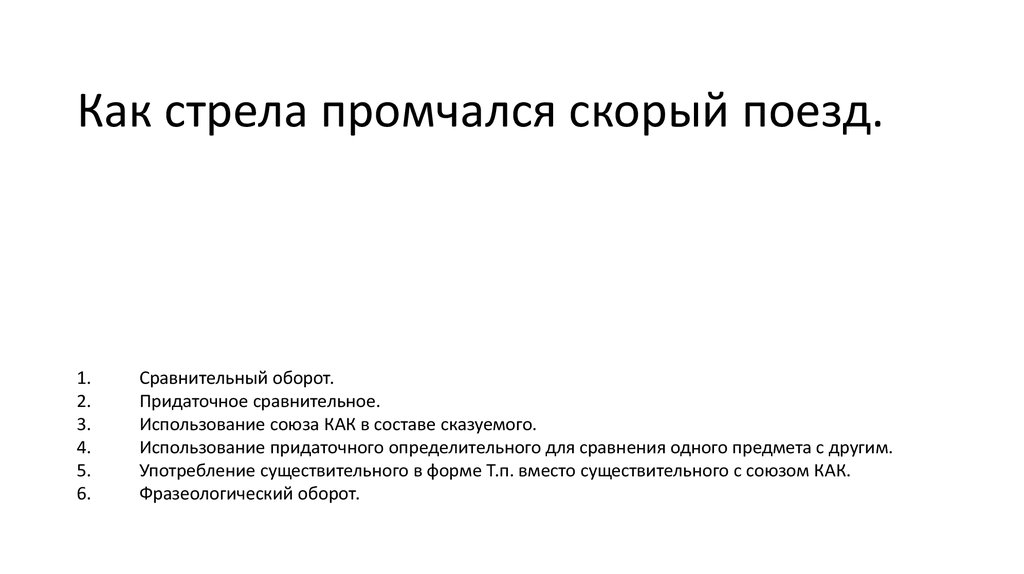 Как стрела промчался скорый поезд.

1. Сравнительный оборот.
2. Придаточное сравнительное.
3. Использование союза КАК в составе сказуемого.
4. Использование придаточного определительного для сравнения одного предмета с другим.
5. Употребление существительного в форме Т.п. вместо существительного с союзом КАК.
6. Фразеологический оборот.